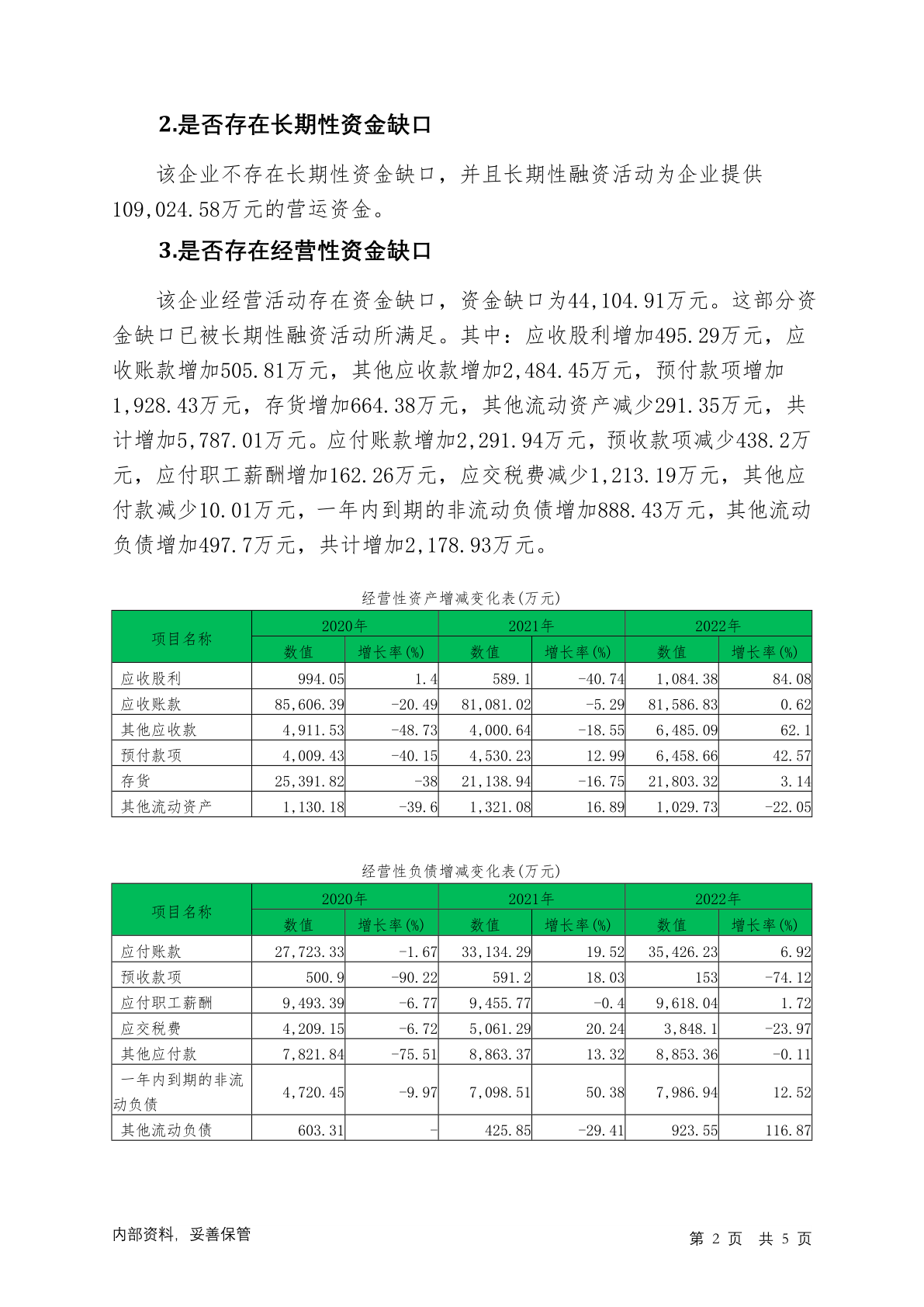 2.是否存在长期性资金缺口

该企业不存在长期性资金缺口，并且长期性融资活动为企业提供109,024.58万元的营运资金。

3.是否存在经营性资金缺口

该企业经营活动存在资金缺口，资金缺口为44,104.91万元。这部分资金缺口已被长期性融资活动所满足。其中：应收股利增加495.29万元，应收账款增加505.81万元，其他应收款增加2,484.45万元，预付款项增加1,928.43万元，存货增加664.38万元，其他流动资产减少291.35万元，共计增加5,787.01万元。应付账款增加2,291.94万元，预收款项减少438.2万元，应付职工薪酬增加162.26万元，应交税费减少1,213.19万元，其他应付款减少10.01万元，一年内到期的非流动负债增加888.43万元，其他流动负债增加497.7万元，共计增加2,178.93万元。

经营性资产增减变化表(万元)

| 项目名称 | 2020年 数值 | 2020年 增长率(%) | 2021年 数值 | 2021年 增长率(%) | 2022年 数值 | 2022年 增长率(%) |
|---|---|---|---|---|---|---|
| 应收股利 | 994.05 | 1.4 | 589.1 | -40.74 | 1,084.38 | 84.08 |
| 应收账款 | 85,606.39 | -20.49 | 81,081.02 | -5.29 | 81,586.83 | 0.62 |
| 其他应收款 | 4,911.53 | -48.73 | 4,000.64 | -18.55 | 6,485.09 | 62.1 |
| 预付款项 | 4,009.43 | -40.15 | 4,530.23 | 12.99 | 6,458.66 | 42.57 |
| 存货 | 25,391.82 | -38 | 21,138.94 | -16.75 | 21,803.32 | 3.14 |
| 其他流动资产 | 1,130.18 | -39.6 | 1,321.08 | 16.89 | 1,029.73 | -22.05 |

经营性负债增减变化表(万元)

| 项目名称 | 2020年 数值 | 2020年 增长率(%) | 2021年 数值 | 2021年 增长率(%) | 2022年 数值 | 2022年 增长率(%) |
|---|---|---|---|---|---|---|
| 应付账款 | 27,723.33 | -1.67 | 33,134.29 | 19.52 | 35,426.23 | 6.92 |
| 预收款项 | 500.9 | -90.22 | 591.2 | 18.03 | 153 | -74.12 |
| 应付职工薪酬 | 9,493.39 | -6.77 | 9,455.77 | -0.4 | 9,618.04 | 1.72 |
| 应交税费 | 4,209.15 | -6.72 | 5,061.29 | 20.24 | 3,848.1 | -23.97 |
| 其他应付款 | 7,821.84 | -75.51 | 8,863.37 | 13.32 | 8,853.36 | -0.11 |
| 一年内到期的非流动负债 | 4,720.45 | -9.97 | 7,098.51 | 50.38 | 7,986.94 | 12.52 |
| 其他流动负债 | 603.31 | - | 425.85 | -29.41 | 923.55 | 116.87 |

内部资料，妥善保管　　第 2 页 共 5 页